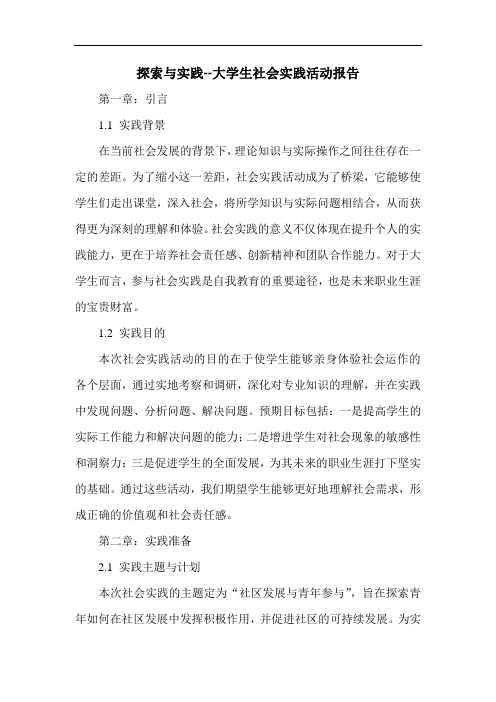 探索与实践--大学生社会实践活动报告

第一章：引言

1.1 实践背景

在当前社会发展的背景下，理论知识与实际操作之间往往存在一定的差距。为了缩小这一差距，社会实践活动成为了桥梁，它能够使学生们走出课堂，深入社会，将所学知识与实际问题相结合，从而获得更为深刻的理解和体验。社会实践的意义不仅体现在提升个人的实践能力，更在于培养社会责任感、创新精神和团队合作能力。对于大学生而言，参与社会实践是自我教育的重要途径，也是未来职业生涯的宝贵财富。

1.2 实践目的

本次社会实践活动的目的在于使学生能够亲身体验社会运作的各个层面，通过实地考察和调研，深化对专业知识的理解，并在实践中发现问题、分析问题、解决问题。预期目标包括：一是提高学生的实际工作能力和解决问题的能力；二是增进学生对社会现象的敏感性和洞察力；三是促进学生的全面发展，为其未来的职业生涯打下坚实的基础。通过这些活动，我们期望学生能够更好地理解社会需求，形成正确的价值观和社会责任感。

第二章：实践准备

2.1 实践主题与计划

本次社会实践的主题定为“社区发展与青年参与”，旨在探索青年如何在社区发展中发挥积极作用，并促进社区的可持续发展。为实